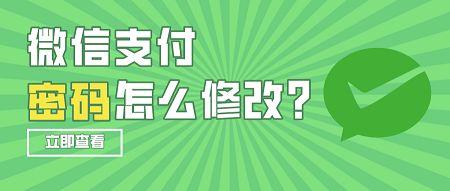 微信支付
密码怎么修改?
立即查看